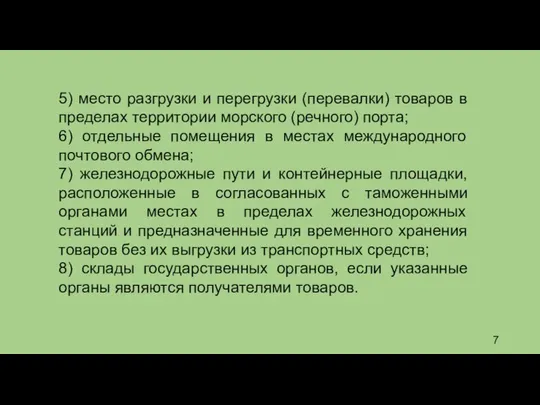 5) место разгрузки и перегрузки (перевалки) товаров в пределах территории морского (речного) порта;
6) отдельные помещения в местах международного почтового обмена;
7) железнодорожные пути и контейнерные площадки, расположенные в согласованных с таможенными органами местах в пределах железнодорожных станций и предназначенные для временного хранения товаров без их выгрузки из транспортных средств;
8) склады государственных органов, если указанные органы являются получателями товаров.

7